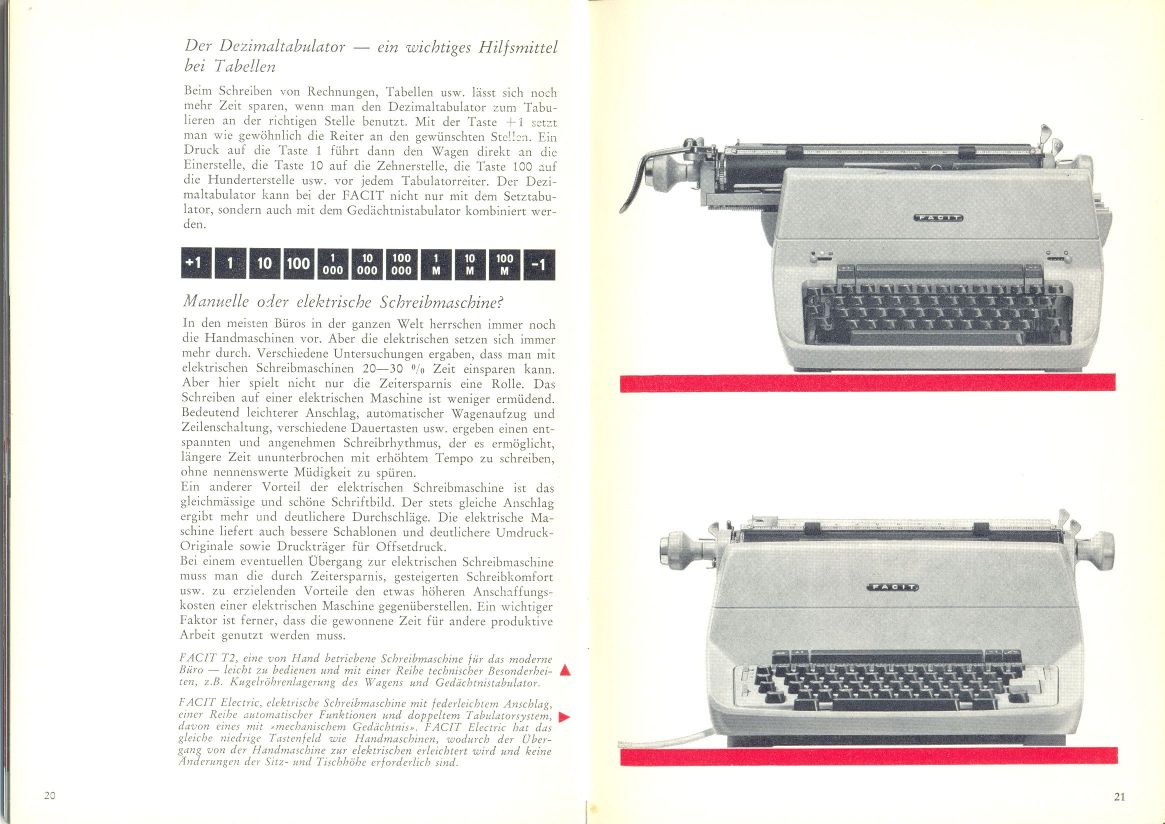 Der Dezimaltabulator — ein wichtiges Hilfsmittel bei Tabellen

Beim Schreiben von Rechnungen, Tabellen usw. lässt sich noch mehr Zeit sparen, wenn man den Dezimaltabulator zum Tabulieren an der richtigen Stelle benutzt. Mit der Taste +1 setzt man wie gewöhnlich die Reiter an den gewünschten Stellen. Ein Druck auf die Taste 1 führt dann den Wagen direkt an die Einerstelle, die Taste 10 auf die Zehnerstelle, die Taste 100 auf die Hunderterstelle usw. vor jedem Tabulatorreiter. Der Dezimaltabulator kann bei der FACIT nicht nur mit dem Setztabulator, sondern auch mit dem Gedächtnistabulator kombiniert werden.

+1 1 10 100 1 000 10 000 100 000 1 M 10 M 100 M -1

Manuelle oder elektrische Schreibmaschine?

In den meisten Büros in der ganzen Welt herrschen immer noch die Handmaschinen vor. Aber die elektrischen setzen sich immer mehr durch. Verschiedene Untersuchungen ergaben, dass man mit elektrischen Schreibmaschinen 20—30 % Zeit einsparen kann. Aber hier spielt nicht nur die Zeitersparnis eine Rolle. Das Schreiben auf einer elektrischen Maschine ist weniger ermüdend. Bedeutend leichterer Anschlag, automatischer Wagenaufzug und Zeilenschaltung, verschiedene Dauertasten usw. ergeben einen entspannten und angenehmen Schreibrhythmus, der es ermöglicht, längere Zeit ununterbrochen mit erhöhtem Tempo zu schreiben, ohne nennenswerte Müdigkeit zu spüren.
Ein anderer Vorteil der elektrischen Schreibmaschine ist das gleichmässige und schöne Schriftbild. Der stets gleiche Anschlag ergibt mehr und deutlichere Durchschläge. Die elektrische Maschine liefert auch bessere Schablonen und deutlichere Umdruck-Originale sowie Druckträger für Offsetdruck.
Bei einem eventuellen Übergang zur elektrischen Schreibmaschine muss man die durch Zeitersparnis, gesteigerten Schreibkomfort usw. zu erzielenden Vorteile den etwas höheren Anschaffungskosten einer elektrischen Maschine gegenüberstellen. Ein wichtiger Faktor ist ferner, dass die gewonnene Zeit für andere produktive Arbeit genutzt werden muss.

FACIT T2, eine von Hand betriebene Schreibmaschine für das moderne Büro — leicht zu bedienen und mit einer Reihe technischer Besonderheiten, z.B. Kugelröhrenlagerung des Wagens und Gedächtnistabulator.

FACIT Electric, elektrische Schreibmaschine mit federleichtem Anschlag, einer Reihe automatischer Funktionen und doppeltem Tabulatorsystem, davon eines mit »mechanischem Gedächtnis«. FACIT Electric hat das gleiche niedrige Tastenfeld wie Handmaschinen, wodurch der Übergang von der Handmaschine zur elektrischen erleichtert wird und keine Änderungen der Sitz- und Tischhöhe erforderlich sind.

20

FACIT

FACIT

21